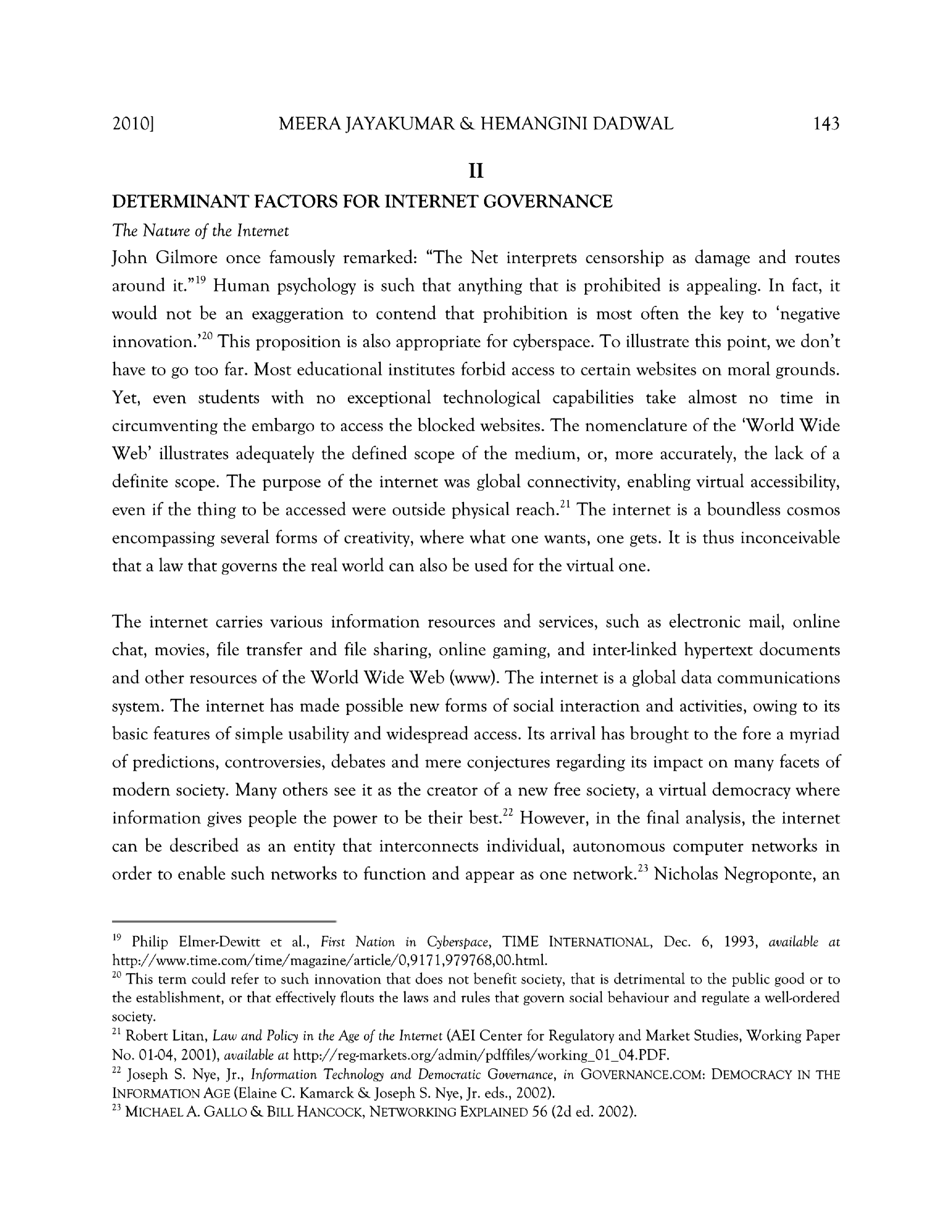 2010] MEERA JAYAKUMAR & HEMANGINI DADWAL 143

II

DETERMINANT FACTORS FOR INTERNET GOVERNANCE

The Nature of the Internet

John Gilmore once famously remarked: "The Net interprets censorship as damage and routes around it."$^{19}$ Human psychology is such that anything that is prohibited is appealing. In fact, it would not be an exaggeration to contend that prohibition is most often the key to 'negative innovation.'$^{20}$ This proposition is also appropriate for cyberspace. To illustrate this point, we don't have to go too far. Most educational institutes forbid access to certain websites on moral grounds. Yet, even students with no exceptional technological capabilities take almost no time in circumventing the embargo to access the blocked websites. The nomenclature of the 'World Wide Web' illustrates adequately the defined scope of the medium, or, more accurately, the lack of a definite scope. The purpose of the internet was global connectivity, enabling virtual accessibility, even if the thing to be accessed were outside physical reach.$^{21}$ The internet is a boundless cosmos encompassing several forms of creativity, where what one wants, one gets. It is thus inconceivable that a law that governs the real world can also be used for the virtual one.

The internet carries various information resources and services, such as electronic mail, online chat, movies, file transfer and file sharing, online gaming, and inter-linked hypertext documents and other resources of the World Wide Web (www). The internet is a global data communications system. The internet has made possible new forms of social interaction and activities, owing to its basic features of simple usability and widespread access. Its arrival has brought to the fore a myriad of predictions, controversies, debates and mere conjectures regarding its impact on many facets of modern society. Many others see it as the creator of a new free society, a virtual democracy where information gives people the power to be their best.$^{22}$ However, in the final analysis, the internet can be described as an entity that interconnects individual, autonomous computer networks in order to enable such networks to function and appear as one network.$^{23}$ Nicholas Negroponte, an

$^{19}$ Philip Elmer-Dewitt et al., First Nation in Cyberspace, TIME INTERNATIONAL, Dec. 6, 1993, available at http://www.time.com/time/magazine/article/0,9171,979768,00.html.
$^{20}$ This term could refer to such innovation that does not benefit society, that is detrimental to the public good or to the establishment, or that effectively flouts the laws and rules that govern social behaviour and regulate a well-ordered society.
$^{21}$ Robert Litan, Law and Policy in the Age of the Internet (AEI Center for Regulatory and Market Studies, Working Paper No. 01-04, 2001), available at http://reg-markets.org/admin/pdffiles/working_01_04.PDF.
$^{22}$ Joseph S. Nye, Jr., Information Technology and Democratic Governance, in GOVERNANCE.COM: DEMOCRACY IN THE INFORMATION AGE (Elaine C. Kamarck & Joseph S. Nye, Jr. eds., 2002).
$^{23}$ MICHAEL A. GALLO & BILL HANCOCK, NETWORKING EXPLAINED 56 (2d ed. 2002).